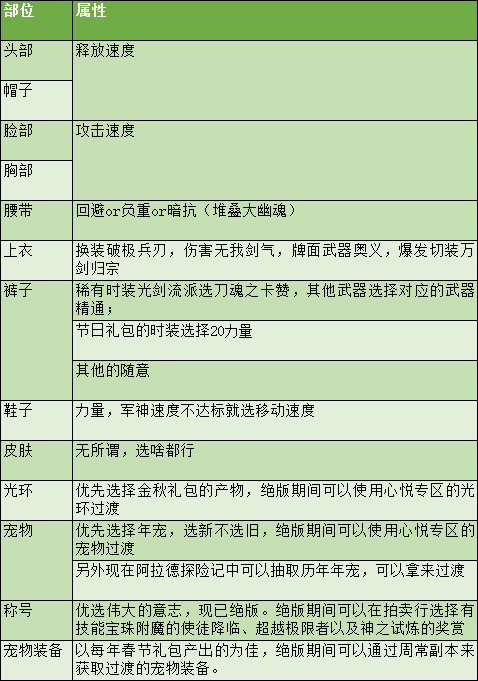 | 部位 | 属性 |
|---|---|
| 头部 | 释放速度 |
| 帽子 | |
| 脸部 | 攻击速度 |
| 胸部 | |
| 腰带 | 回避or负重or暗抗（堆叠大幽魂） |
| 上衣 | 换装破极兵刃，伤害无我剑气，牌面武器奥义，爆发切装万剑归宗 |
| 裤子 | 稀有时装光剑流派选刀魂之卡赞，其他武器选择对应的武器精通； |
| | 节日礼包的时装选择20力量 |
| | 其他的随意 |
| 鞋子 | 力量，军神速度不达标就选移动速度 |
| 皮肤 | 无所谓，选啥都行 |
| 光环 | 优先选择金秋礼包的产物，绝版期间可以使用心悦专区的光环过渡 |
| 宠物 | 优先选择年宠，选新不选旧，绝版期间可以使用心悦专区的宠物过渡 |
| | 另外现在阿拉德探险记中可以抽取历年年宠，可以拿来过渡 |
| 称号 | 优选伟大的意志，现已绝版。绝版期间可以在拍卖行选择有技能宝珠附魔的使徒降临、超越极限者以及神之试炼的奖赏 |
| 宠物装备 | 以每年春节礼包产出的为佳，绝版期间可以通过周常副本来获取过渡的宠物装备。 |